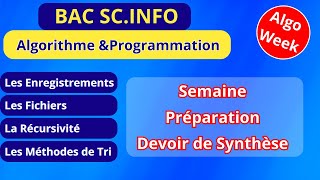 BAC SC.INFO

Algorithme &Programmation

Algo Week

Les Enregistrements

Les Fichiers

La Récursivité

Les Méthodes de Tri

Semaine
Préparation
Devoir de Synthèse